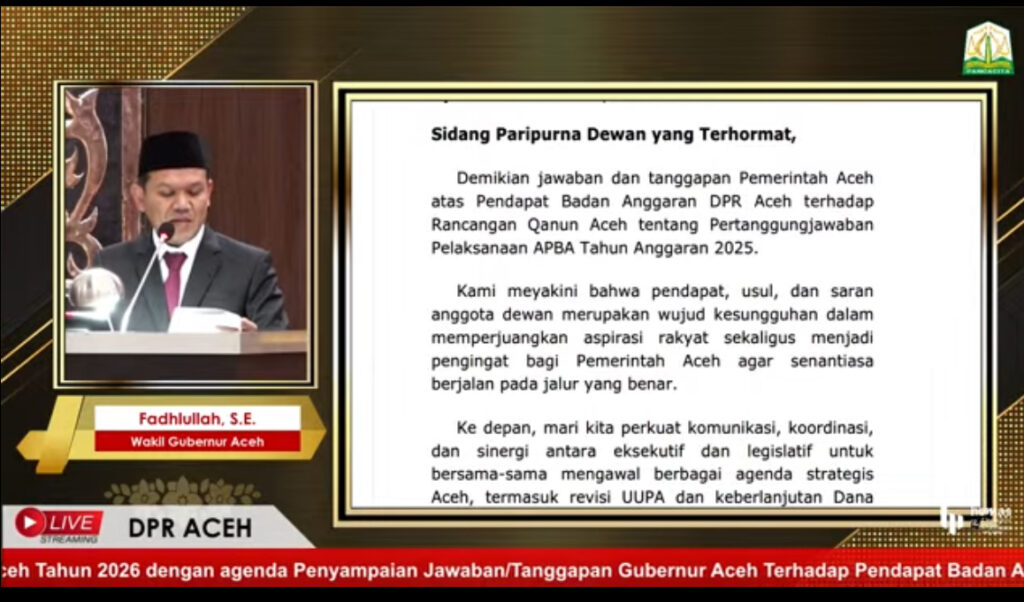 PANCACITA

Sidang Paripurna Dewan yang Terhormat,

Demikian jawaban dan tanggapan Pemerintah Aceh atas Pendapat Badan Anggaran DPR Aceh terhadap Rancangan Qanun Aceh tentang Pertanggungjawaban Pelaksanaan APBA Tahun Anggaran 2025.

Kami meyakini bahwa pendapat, usul, dan saran anggota dewan merupakan wujud kesungguhan dalam memperjuangkan aspirasi rakyat sekaligus menjadi pengingat bagi Pemerintah Aceh agar senantiasa berjalan pada jalur yang benar.

Ke depan, mari kita perkuat komunikasi, koordinasi, dan sinergi antara eksekutif dan legislatif untuk bersama-sama mengawal berbagai agenda strategis Aceh, termasuk revisi UUPA dan keberlanjutan Dana

Fadhlullah, S.E.
Wakil Gubernur Aceh

LIVE STREAMING
DPR ACEH

ceh Tahun 2026 dengan agenda Penyampaian Jawaban/Tanggapan Gubernur Aceh Terhadap Pendapat Badan A